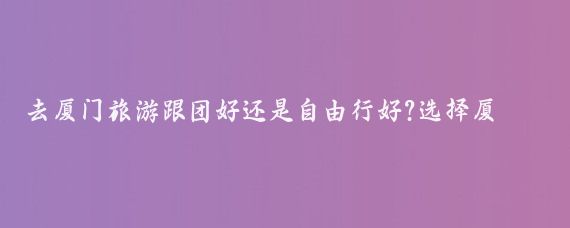 去厦门旅游跟团好还是自由行好?选择厦